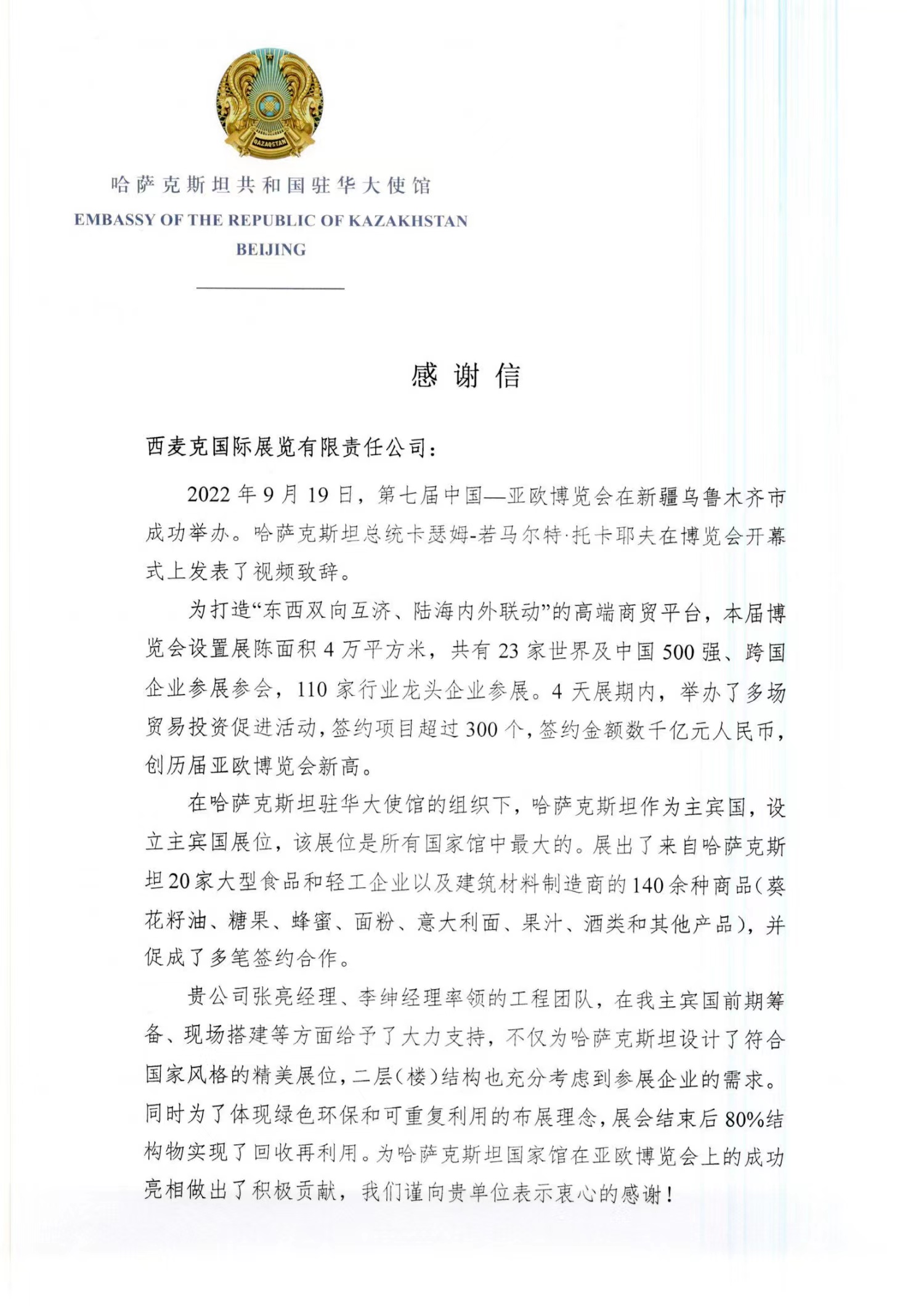 QAZAQSTAN

哈萨克斯坦共和国驻华大使馆
EMBASSY OF THE REPUBLIC OF KAZAKHSTAN
BEIJING

感谢信

西麦克国际展览有限责任公司：

2022年9月19日，第七届中国—亚欧博览会在新疆乌鲁木齐市成功举办。哈萨克斯坦总统卡瑟姆-若马尔特·托卡耶夫在博览会开幕式上发表了视频致辞。

为打造“东西双向互济、陆海内外联动”的高端商贸平台，本届博览会设置展陈面积4万平方米，共有23家世界及中国500强、跨国企业参展参会，110家行业龙头企业参展。4天展期内，举办了多场贸易投资促进活动，签约项目超过300个，签约金额数千亿元人民币，创历届亚欧博览会新高。

在哈萨克斯坦驻华大使馆的组织下，哈萨克斯坦作为主宾国，设立主宾国展位，该展位是所有国家馆中最大的。展出了来自哈萨克斯坦20家大型食品和轻工企业以及建筑材料制造商的140余种商品（葵花籽油、糖果、蜂蜜、面粉、意大利面、果汁、酒类和其他产品），并促成了多笔签约合作。

贵公司张亮经理、李绅经理率领的工程团队，在我主宾国前期筹备、现场搭建等方面给予了大力支持，不仅为哈萨克斯坦设计了符合国家风格的精美展位，二层（楼）结构也充分考虑到参展企业的需求。同时为了体现绿色环保和可重复利用的布展理念，展会结束后80%结构物实现了回收再利用。为哈萨克斯坦国家馆在亚欧博览会上的成功亮相做出了积极贡献，我们谨向贵单位表示衷心的感谢！